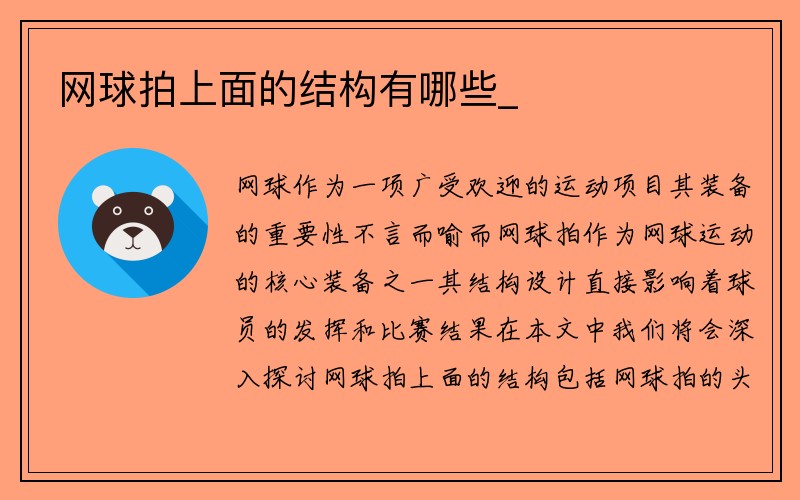 网球拍上面的结构有哪些_

网球作为一项广受欢迎的运动项目其装备的重要性不言而喻而网球拍作为网球运动的核心装备之一其结构设计直接影响着球员的发挥和比赛结果在本文中我们将会深入探讨网球拍上面的结构包括网球拍的头